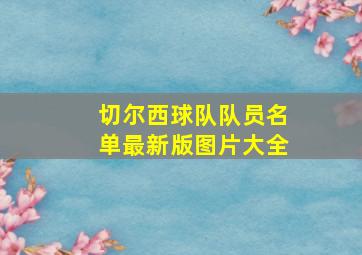 切尔西球队队员名单最新版图片大全